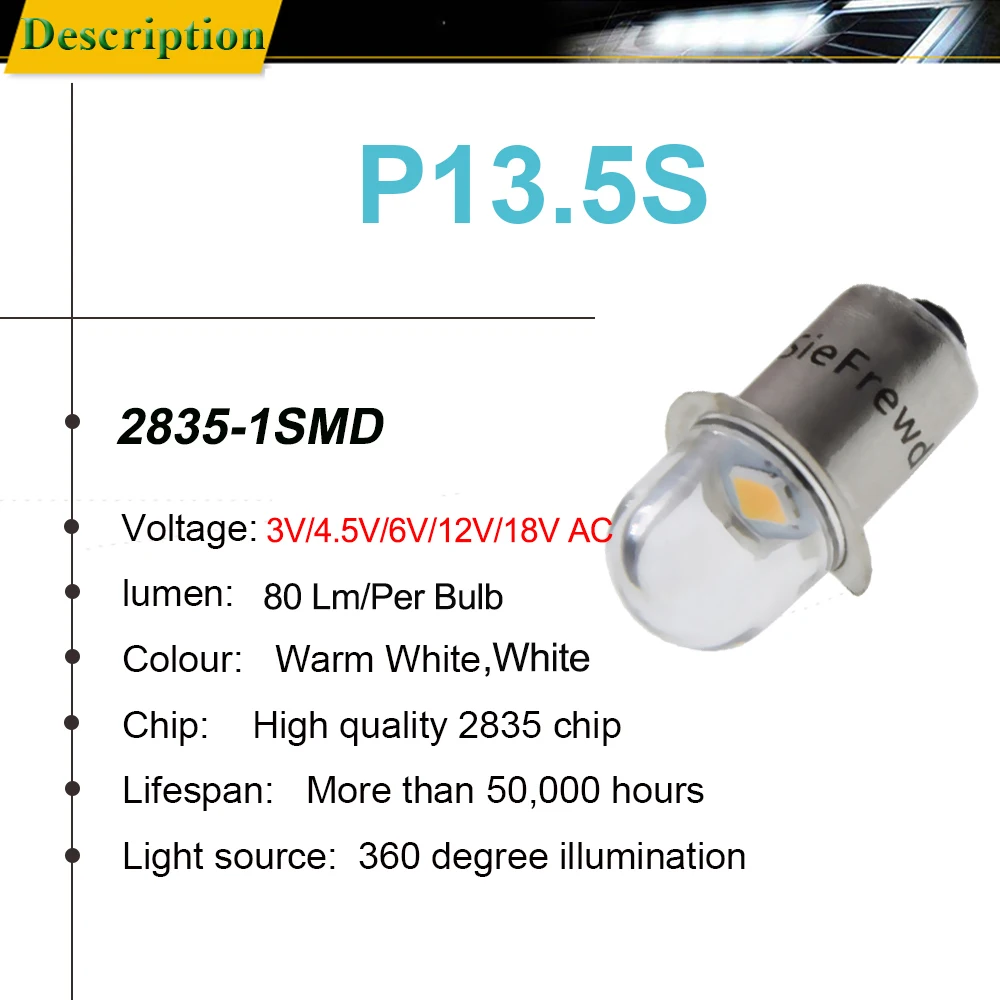 Description

P13.5S

2835-1SMD

Voltage: 3V/4.5V/6V/12V/18V AC

lumen: 80 Lm/Per Bulb

Colour: Warm White,White

Chip: High quality 2835 chip

Lifespan: More than 50,000 hours

Light source: 360 degree illumination

SieFrewd